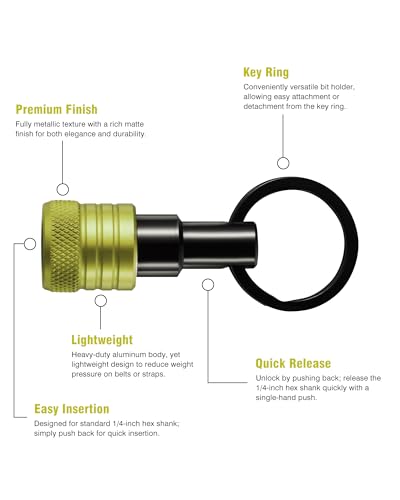 Key Ring
Conveniently versatile bit holder, allowing easy attachment or detachment from the key ring.

Premium Finish
Fully metallic texture with a rich matte finish for both elegance and durability.

Lightweight
Heavy-duty aluminum body, yet lightweight design to reduce weight pressure on belts or straps.

Quick Release
Unlock by pushing back; release the 1/4-inch hex shank quickly with a single-hand push.

Easy Insertion
Designed for standard 1/4-inch hex shank; simply push back for quick insertion.